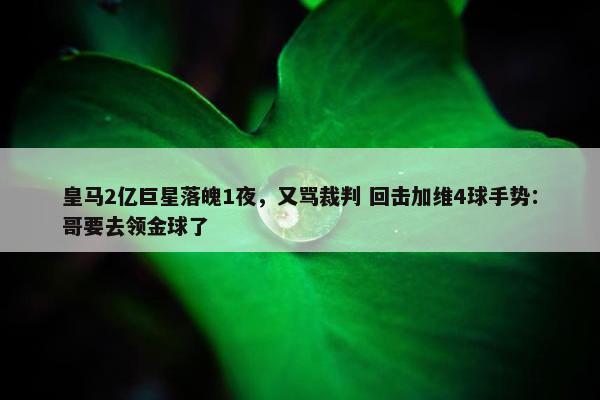 皇马2亿巨星落魄1夜，又骂裁判 回击加维4球手势：哥要去领金球了